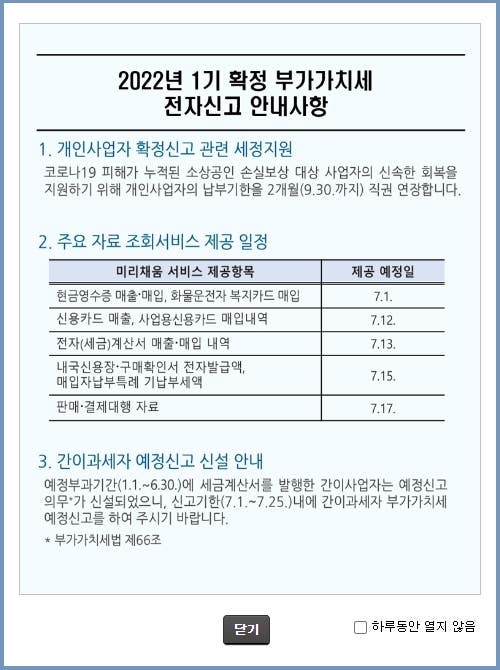 2022년 1기 확정 부가가치세
전자신고 안내사항

1. 개인사업자 확정신고 관련 세정지원

코로나19 피해가 누적된 소상공인 손실보상 대상 사업자의 신속한 회복을 지원하기 위해 개인사업자의 납부기한을 2개월(9.30.까지) 직권 연장합니다.

2. 주요 자료 조회서비스 제공 일정

| 미리채움 서비스 제공항목 | 제공 예정일 |
|---|---|
| 현금영수증 매출·매입, 화물운전자 복지카드 매입 | 7.1. |
| 신용카드 매출, 사업용신용카드 매입내역 | 7.12. |
| 전자(세금)계산서 매출·매입 내역 | 7.13. |
| 내국신용장·구매확인서 전자발급액, 매입자납부특례 기납부세액 | 7.15. |
| 판매·결제대행 자료 | 7.17. |

3. 간이과세자 예정신고 신설 안내

예정부과기간(1.1.~6.30.)에 세금계산서를 발행한 간이사업자는 예정신고 의무*가 신설되었으니, 신고기한(7.1.~7.25.)내에 간이과세자 부가가치세 예정신고를 하여 주시기 바랍니다.

* 부가가치세법 제66조

닫기

하루동안 열지 않음